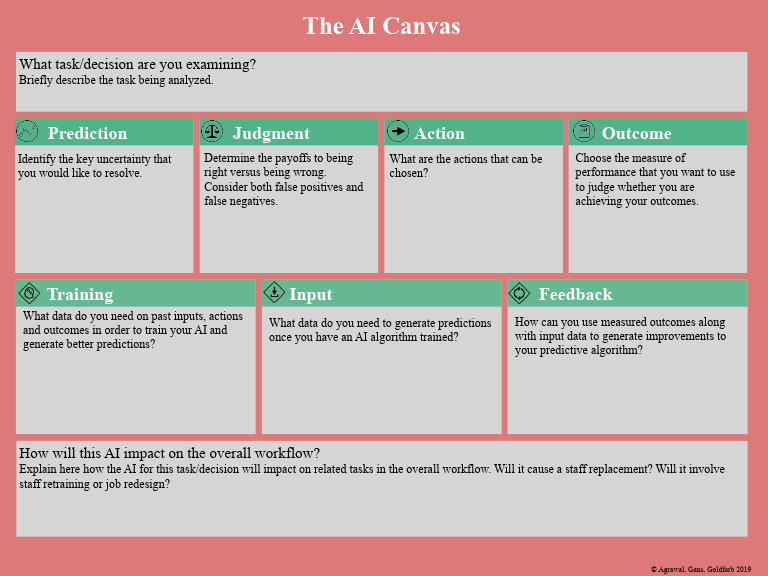 The AI Canvas

What task/decision are you examining?
Briefly describe the task being analyzed.

Prediction
Identify the key uncertainty that you would like to resolve.

Judgment
Determine the payoffs to being right versus being wrong. Consider both false positives and false negatives.

Action
What are the actions that can be chosen?

Outcome
Choose the measure of performance that you want to use to judge whether you are achieving your outcomes.

Training
What data do you need on past inputs, actions and outcomes in order to train your AI and generate better predictions?

Input
What data do you need to generate predictions once you have an AI algorithm trained?

Feedback
How can you use measured outcomes along with input data to generate improvements to your predictive algorithm?

How will this AI impact on the overall workflow?
Explain here how the AI for this task/decision will impact on related tasks in the overall workflow. Will it cause a staff replacement? Will it involve staff retraining or job redesign?

© Agrawal, Gans, Goldfarb 2019